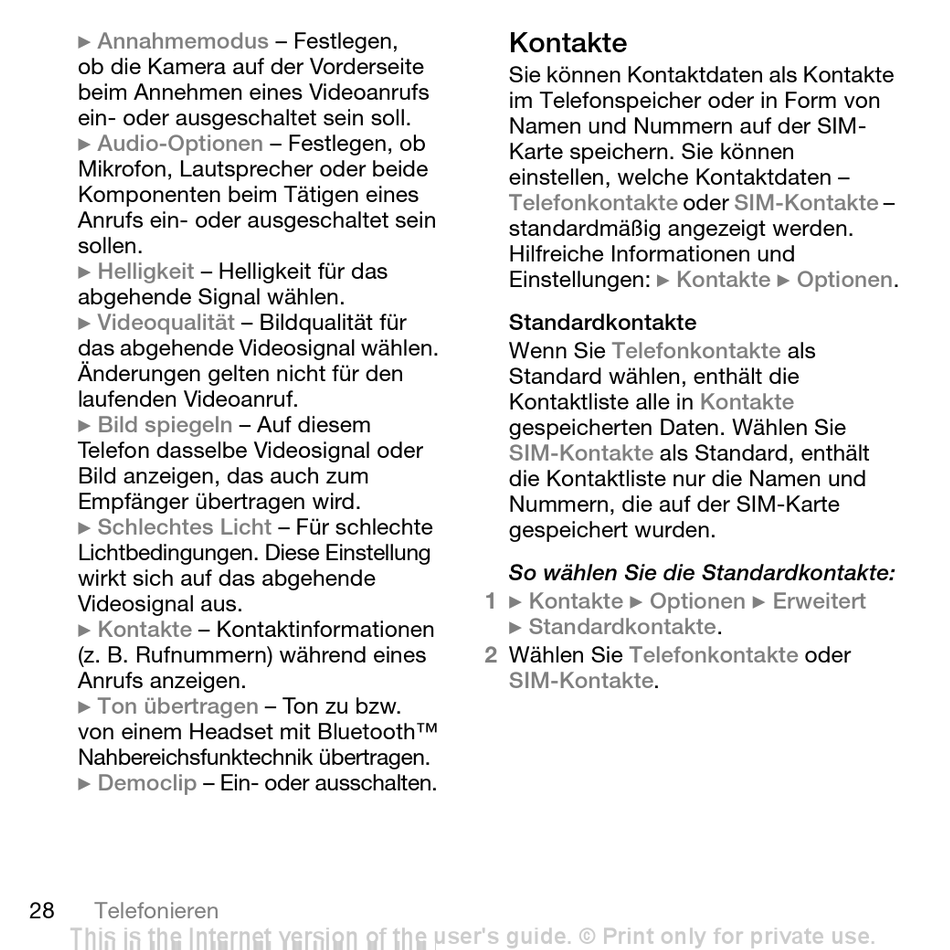 ► Annahmemodus – Festlegen, ob die Kamera auf der Vorderseite beim Annehmen eines Videoanrufs ein- oder ausgeschaltet sein soll.
► Audio-Optionen – Festlegen, ob Mikrofon, Lautsprecher oder beide Komponenten beim Tätigen eines Anrufs ein- oder ausgeschaltet sein sollen.
► Helligkeit – Helligkeit für das abgehende Signal wählen.
► Videoqualität – Bildqualität für das abgehende Videosignal wählen. Änderungen gelten nicht für den laufenden Videoanruf.
► Bild spiegeln – Auf diesem Telefon dasselbe Videosignal oder Bild anzeigen, das auch zum Empfänger übertragen wird.
► Schlechtes Licht – Für schlechte Lichtbedingungen. Diese Einstellung wirkt sich auf das abgehende Videosignal aus.
► Kontakte – Kontaktinformationen (z. B. Rufnummern) während eines Anrufs anzeigen.
► Ton übertragen – Ton zu bzw. von einem Headset mit Bluetooth™ Nahbereichsfunktechnik übertragen.
► Democlip – Ein- oder ausschalten.

Kontakte
Sie können Kontaktdaten als Kontakte im Telefonspeicher oder in Form von Namen und Nummern auf der SIM-Karte speichern. Sie können einstellen, welche Kontaktdaten – Telefonkontakte oder SIM-Kontakte – standardmäßig angezeigt werden. Hilfreiche Informationen und Einstellungen: ► Kontakte ► Optionen.

Standardkontakte
Wenn Sie Telefonkontakte als Standard wählen, enthält die Kontaktliste alle in Kontakte gespeicherten Daten. Wählen Sie SIM-Kontakte als Standard, enthält die Kontaktliste nur die Namen und Nummern, die auf der SIM-Karte gespeichert wurden.

So wählen Sie die Standardkontakte:
1 ► Kontakte ► Optionen ► Erweitert ► Standardkontakte.
2 Wählen Sie Telefonkontakte oder SIM-Kontakte.

28 Telefonieren
This is the Internet version of the user's guide. © Print only for private use.